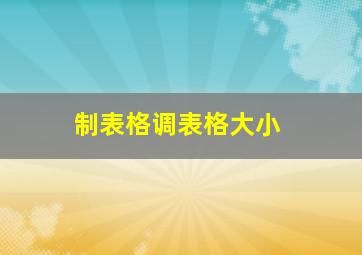 制表格调表格大小